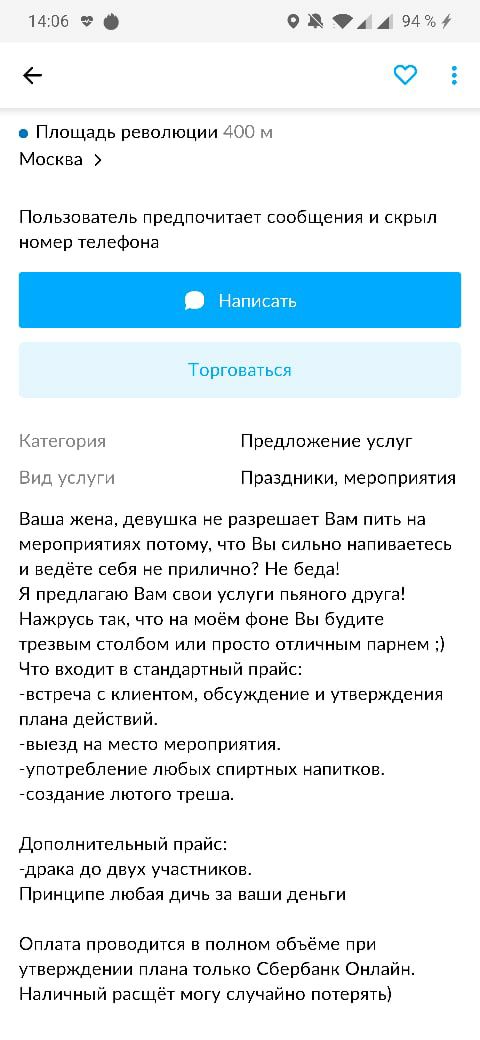 14:06 94 %

Площадь революции 400 м
Москва >

Пользователь предпочитает сообщения и скрыл номер телефона

Написать

Торговаться

| Категория | Предложение услуг |
|---|---|
| Вид услуги | Праздники, мероприятия |

Ваша жена, девушка не разрешает Вам пить на мероприятиях потому, что Вы сильно напиваетесь и ведёте себя не прилично? Не беда!
Я предлагаю Вам свои услуги пьяного друга!
Нажрусь так, что на моём фоне Вы будите трезвым столбом или просто отличным парнем ;)
Что входит в стандартный прайс:
-встреча с клиентом, обсуждение и утверждения плана действий.
-выезд на место мероприятия.
-употребление любых спиртных напитков.
-создание лютого треша.

Дополнительный прайс:
-драка до двух участников.
Принципе любая дичь за ваши деньги

Оплата проводится в полном объёме при утверждении плана только Сбербанк Онлайн.
Наличный расщёт могу случайно потерять)